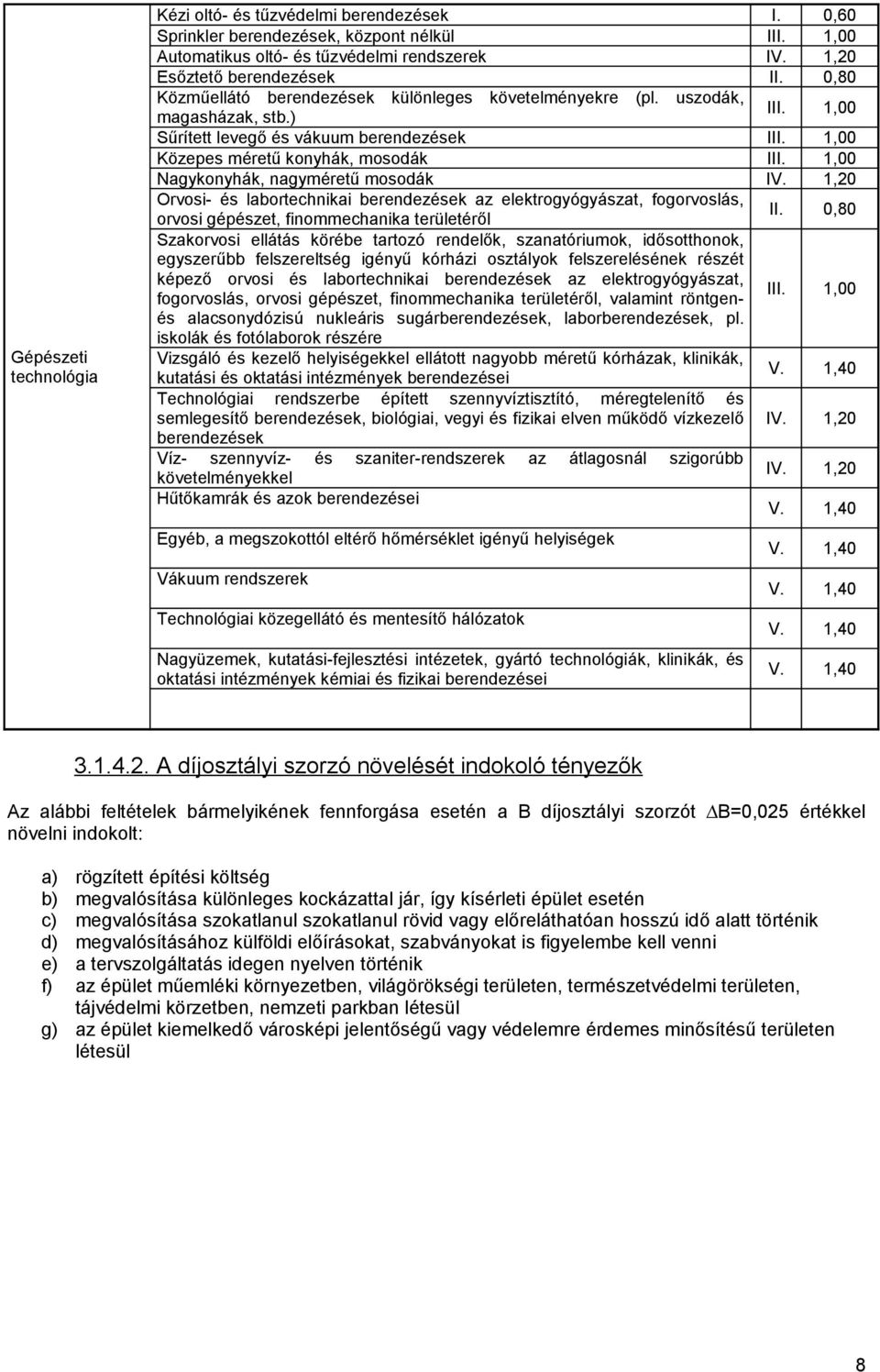 | | | | |
|---|---|---|---|
| Gépészeti technológia | Kézi oltó- és tűzvédelmi berendezések | I. | 0,60 |
| | Sprinkler berendezések, központ nélkül | III. | 1,00 |
| | Automatikus oltó- és tűzvédelmi rendszerek | IV. | 1,20 |
| | Esőztető berendezések | II. | 0,80 |
| | Közműellátó berendezések különleges követelményekre (pl. uszodák, magasházak, stb.) | III. | 1,00 |
| | Sűrített levegő és vákuum berendezések | III. | 1,00 |
| | Közepes méretű konyhák, mosodák | III. | 1,00 |
| | Nagykonyhák, nagyméretű mosodák | IV. | 1,20 |
| | Orvosi- és labortechnikai berendezések az elektrogyógyászat, fogorvoslás, orvosi gépészet, finommechanika területéről | II. | 0,80 |
| | Szakorvosi ellátás körébe tartozó rendelők, szanatóriumok, idősotthonok, egyszerűbb felszereltség igényű kórházi osztályok felszerelésének részét képező orvosi és labortechnikai berendezések az elektrogyógyászat, fogorvoslás, orvosi gépészet, finommechanika területéről, valamint röntgen- és alacsonydózisú nukleáris sugárberendezések, laborberendezések, pl. iskolák és fotólaborok részére | III. | 1,00 |
| | Vizsgáló és kezelő helyiségekkel ellátott nagyobb méretű kórházak, klinikák, kutatási és oktatási intézmények berendezései | V. | 1,40 |
| | Technológiai rendszerbe épített szennyvíztisztító, méregtelenítő és semlegesítő berendezések, biológiai, vegyi és fizikai elven működő vízkezelő berendezések | IV. | 1,20 |
| | Víz- szennyvíz- és szaniter-rendszerek az átlagosnál szigorúbb követelményekkel | IV. | 1,20 |
| | Hűtőkamrák és azok berendezései | V. | 1,40 |
| | Egyéb, a megszokottól eltérő hőmérséklet igényű helyiségek | V. | 1,40 |
| | Vákuum rendszerek | V. | 1,40 |
| | Technológiai közegellátó és mentesítő hálózatok | V. | 1,40 |
| | Nagyüzemek, kutatási-fejlesztési intézetek, gyártó technológiák, klinikák, és oktatási intézmények kémiai és fizikai berendezései | V. | 1,40 |

3.1.4.2. A díjosztályi szorzó növelését indokoló tényezők

Az alábbi feltételek bármelyikének fennforgása esetén a B díjosztályi szorzót $\Delta$B=0,025 értékkel növelni indokolt:

a) rögzített építési költség
b) megvalósítása különleges kockázattal jár, így kísérleti épület esetén
c) megvalósítása szokatlanul szokatlanul rövid vagy előreláthatóan hosszú idő alatt történik
d) megvalósításához külföldi előírásokat, szabványokat is figyelembe kell venni
e) a tervszolgáltatás idegen nyelven történik
f) az épület műemléki környezetben, világörökségi területen, természetvédelmi területen, tájvédelmi körzetben, nemzeti parkban létesül
g) az épület kiemelkedő városképi jelentőségű vagy védelemre érdemes minősítésű területen létesül

8